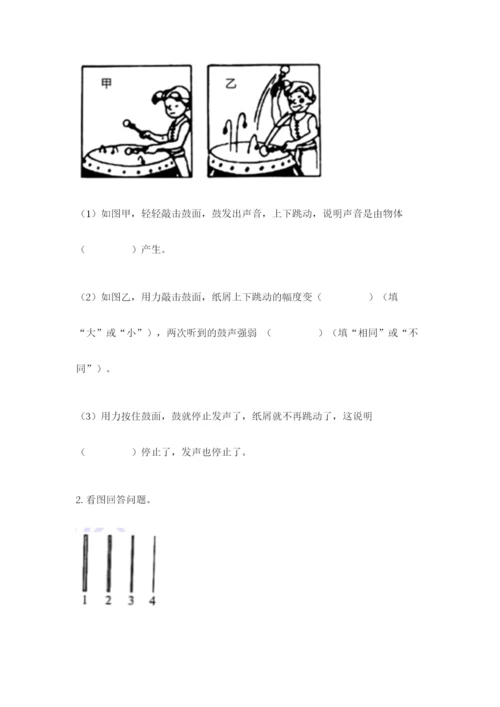 甲

乙

（1）如图甲，轻轻敲击鼓面，鼓发出声音，上下跳动，说明声音是由物体（　　　　）产生。

（2）如图乙，用力敲击鼓面，纸屑上下跳动的幅度变（　　　　）（填“大”或“小”），两次听到的鼓声强弱（　　　　）（填“相同”或“不同”）。

（3）用力按住鼓面，鼓就停止发声了，纸屑就不再跳动了，这说明（　　　　）停止了，发声也停止了。

2. 看图回答问题。

1 2 3 4